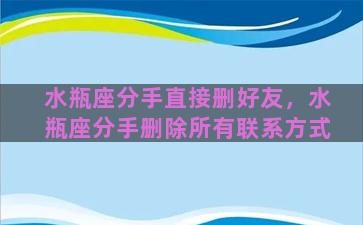 水瓶座分手直接删好友，水瓶座分手删除所有联系方式